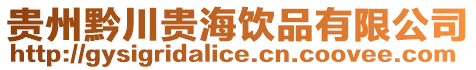 贵州黔川贵海饮品有限公司
http://gysigridalice.cn.coovee.com